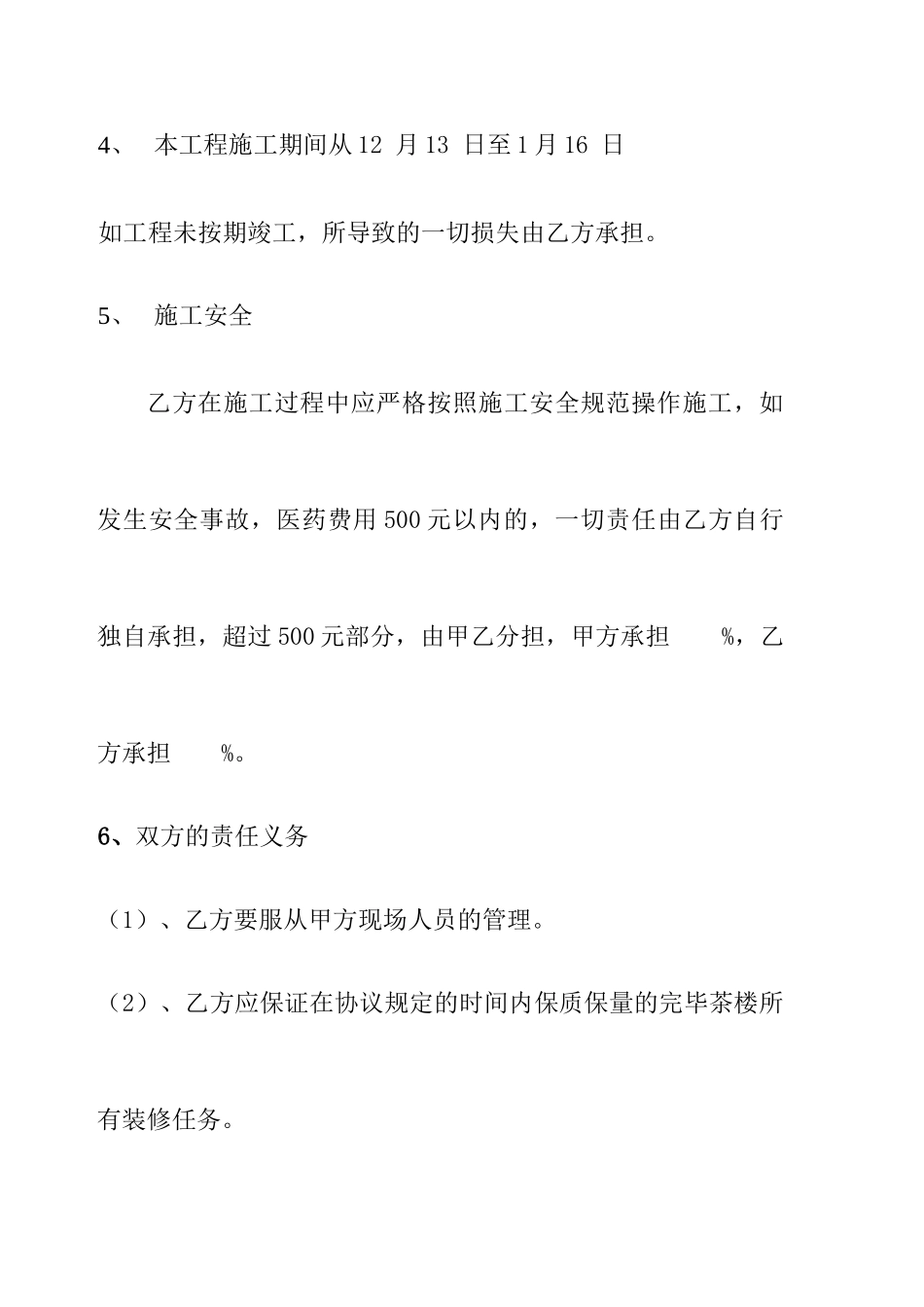 4、 本工程施工期间从 12 月 13 日至 1 月 16 日

如工程未按期竣工，所导致的一切损失由乙方承担。

5、 施工安全

乙方在施工过程中应严格按照施工安全规范操作施工，如发生安全事故，医药费用 500 元以内的，一切责任由乙方自行独自承担，超过 500 元部分，由甲乙分担，甲方承担 %，乙方承担 %。

6、双方的责任义务

（1）、乙方要服从甲方现场人员的管理。

（2）、乙方应保证在协议规定的时间内保质保量的完毕茶楼所有装修任务。